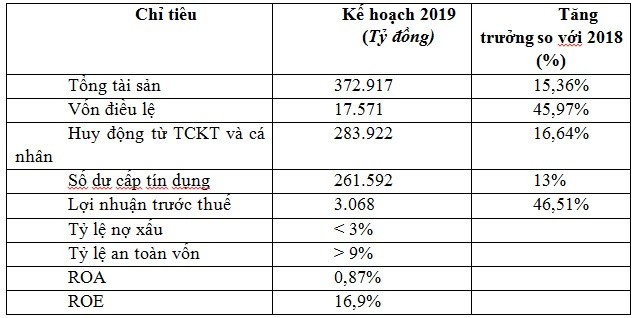 | Chỉ tiêu | Kế hoạch 2019 (Tỷ đồng) | Tăng trưởng so với 2018 (%) |
|---|---|---|
| Tổng tài sản | 372.917 | 15,36% |
| Vốn điều lệ | 17.571 | 45,97% |
| Huy động từ TCKT và cá nhân | 283.922 | 16,64% |
| Số dư cấp tín dụng | 261.592 | 13% |
| Lợi nhuận trước thuế | 3.068 | 46,51% |
| Tỷ lệ nợ xấu | < 3% | |
| Tỷ lệ an toàn vốn | > 9% | |
| ROA | 0,87% | |
| ROE | 16,9% | |